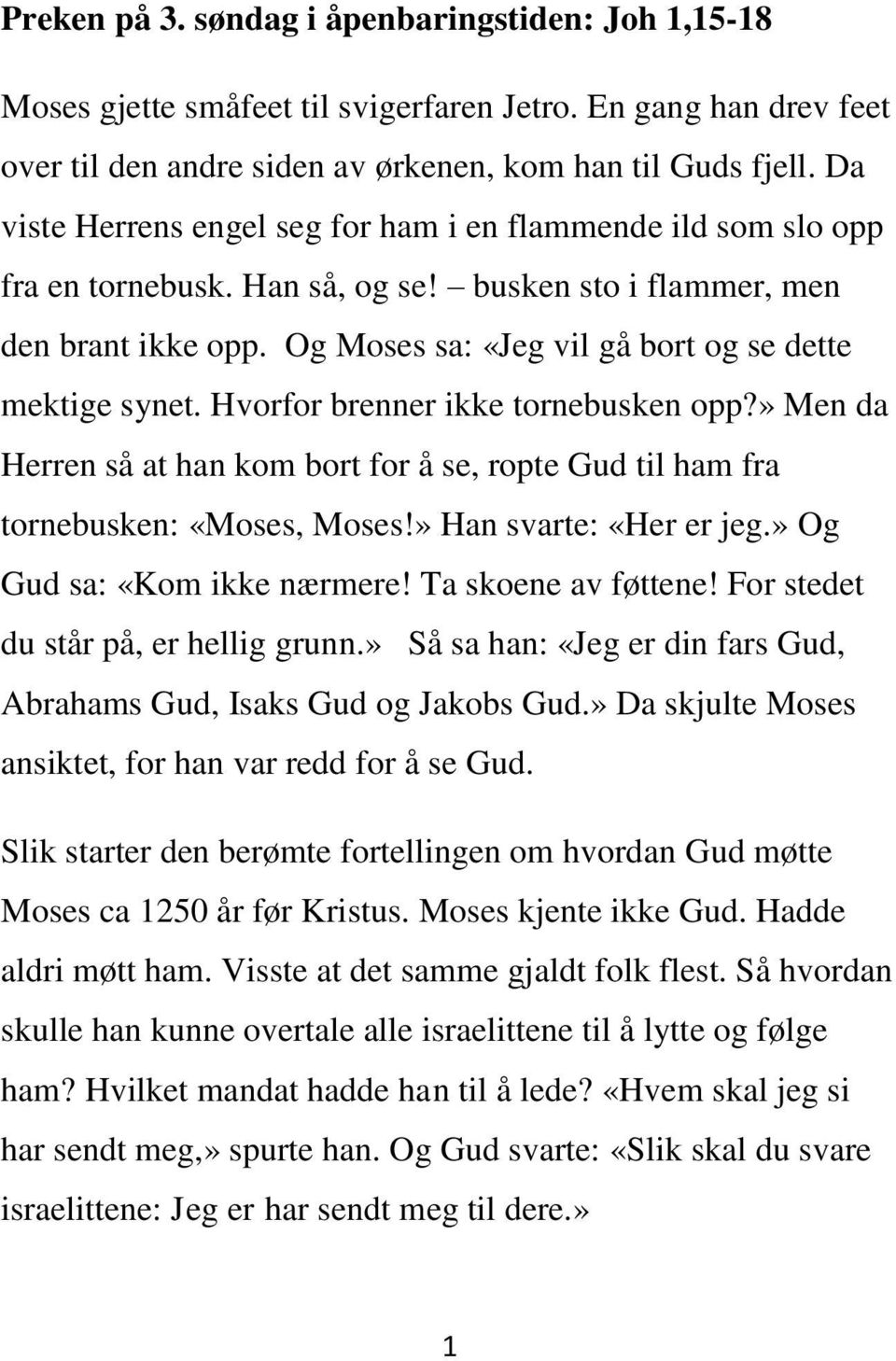 Preken på 3. søndag i åpenbaringstiden: Joh 1,15-18

Moses gjette småfeet til svigerfaren Jetro. En gang han drev feet over til den andre siden av ørkenen, kom han til Guds fjell. Da viste Herrens engel seg for ham i en flammende ild som slo opp fra en tornebusk. Han så, og se! – busken sto i flammer, men den brant ikke opp. Og Moses sa: «Jeg vil gå bort og se dette mektige synet. Hvorfor brenner ikke tornebusken opp?» Men da Herren så at han kom bort for å se, ropte Gud til ham fra tornebusken: «Moses, Moses!» Han svarte: «Her er jeg.» Og Gud sa: «Kom ikke nærmere! Ta skoene av føttene! For stedet du står på, er hellig grunn.» Så sa han: «Jeg er din fars Gud, Abrahams Gud, Isaks Gud og Jakobs Gud.» Da skjulte Moses ansiktet, for han var redd for å se Gud.

Slik starter den berømte fortellingen om hvordan Gud møtte Moses ca 1250 år før Kristus. Moses kjente ikke Gud. Hadde aldri møtt ham. Visste at det samme gjaldt folk flest. Så hvordan skulle han kunne overtale alle israelittene til å lytte og følge ham? Hvilket mandat hadde han til å lede? «Hvem skal jeg si har sendt meg,» spurte han. Og Gud svarte: «Slik skal du svare israelittene: Jeg er har sendt meg til dere.»

1